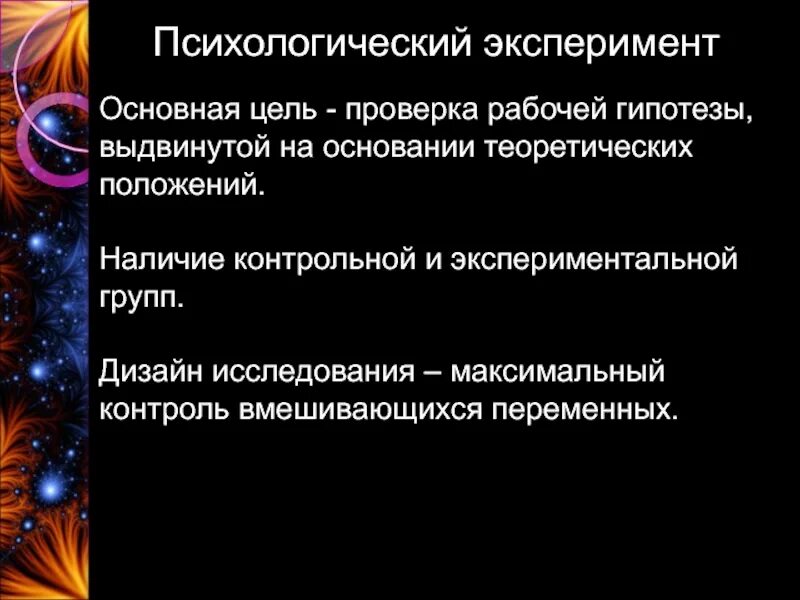 Психологический эксперимент

Основная цель - проверка рабочей гипотезы, выдвинутой на основании теоретических положений.

Наличие контрольной и экспериментальной групп.

Дизайн исследования – максимальный контроль вмешивающихся переменных.